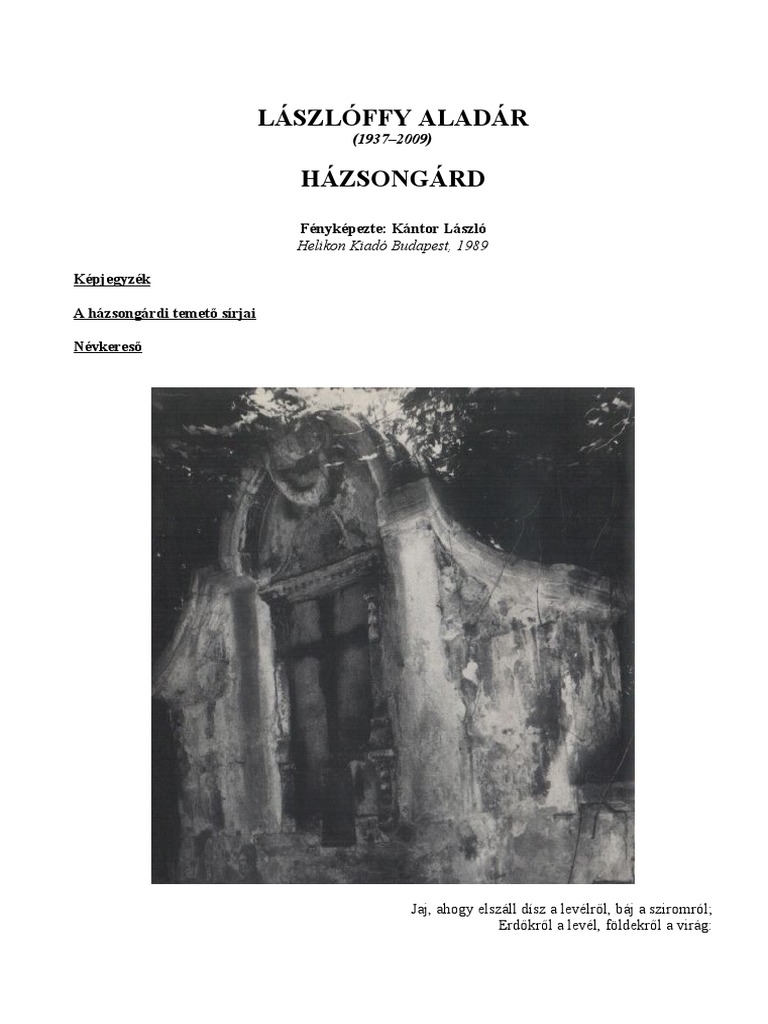 LÁSZLÓFFY ALADÁR
(1937–2009)

HÁZSONGÁRD

Fényképezte: Kántor László
Helikon Kiadó Budapest, 1989

Képjegyzék

A házsongárdi temető sírjai

Névkereső

Jaj, ahogy elszáll dísz a levélről, báj a sziromról;
Erdőkről a levél, földekről a virág: